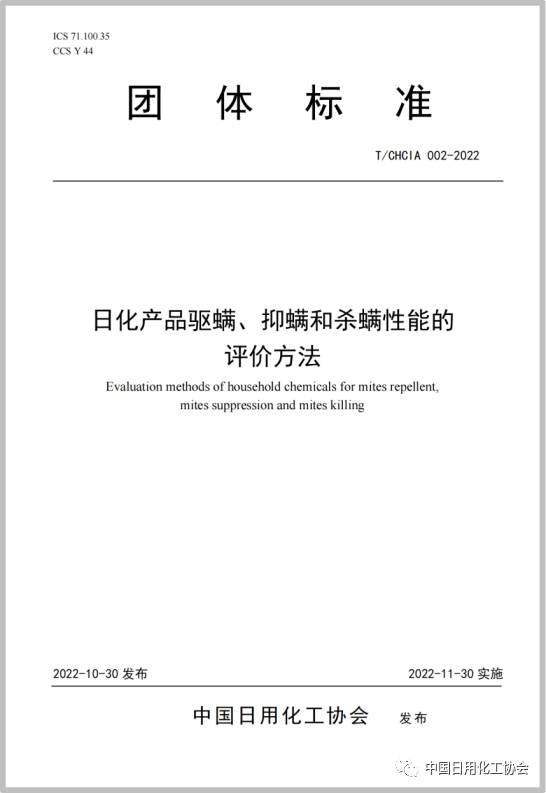 ICS 71.100.35
CCS Y 44

团 体 标 准

T/CHCIA 002-2022

日化产品驱螨、抑螨和杀螨性能的评价方法

Evaluation methods of household chemicals for mites repellent, mites suppression and mites killing

2022-10-30 发布

2022-11-30 实施

中国日用化工协会 发布

中国日用化工协会